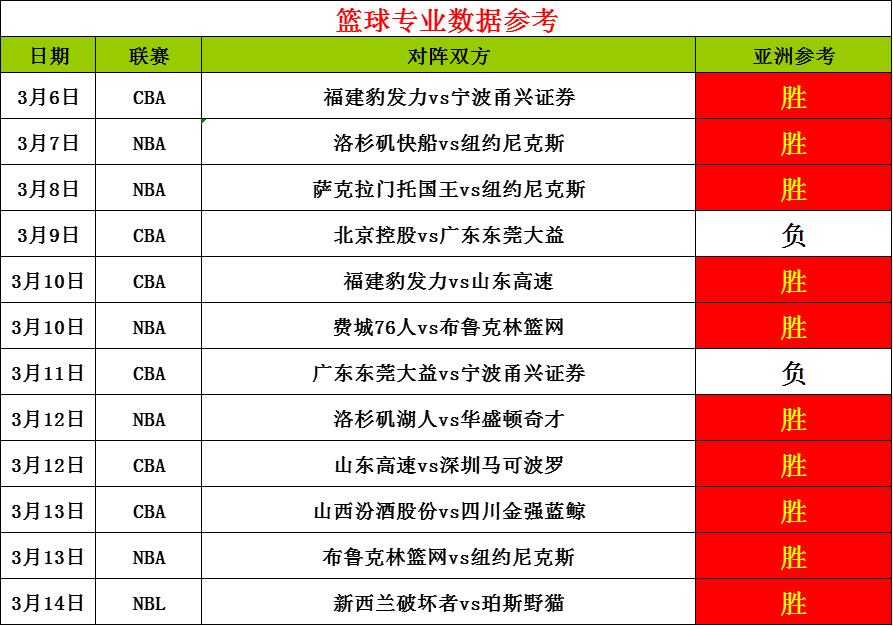 篮球专业数据参考

| 日期 | 联赛 | 对阵双方 | 亚洲参考 |
|---|---|---|---|
| 3月6日 | CBA | 福建豹发力vs宁波甬兴证券 | 胜 |
| 3月7日 | NBA | 洛杉矶快船vs纽约尼克斯 | 胜 |
| 3月8日 | NBA | 萨克拉门托国王vs纽约尼克斯 | 胜 |
| 3月9日 | CBA | 北京控股vs广东东莞大益 | 负 |
| 3月10日 | CBA | 福建豹发力vs山东高速 | 胜 |
| 3月10日 | NBA | 费城76人vs布鲁克林篮网 | 胜 |
| 3月11日 | CBA | 广东东莞大益vs宁波甬兴证券 | 负 |
| 3月12日 | NBA | 洛杉矶湖人vs华盛顿奇才 | 胜 |
| 3月12日 | CBA | 山东高速vs深圳马可波罗 | 胜 |
| 3月13日 | CBA | 山西汾酒股份vs四川金强蓝鲸 | 胜 |
| 3月13日 | NBA | 布鲁克林篮网vs纽约尼克斯 | 胜 |
| 3月14日 | NBL | 新西兰破坏者vs珀斯野猫 | 胜 |